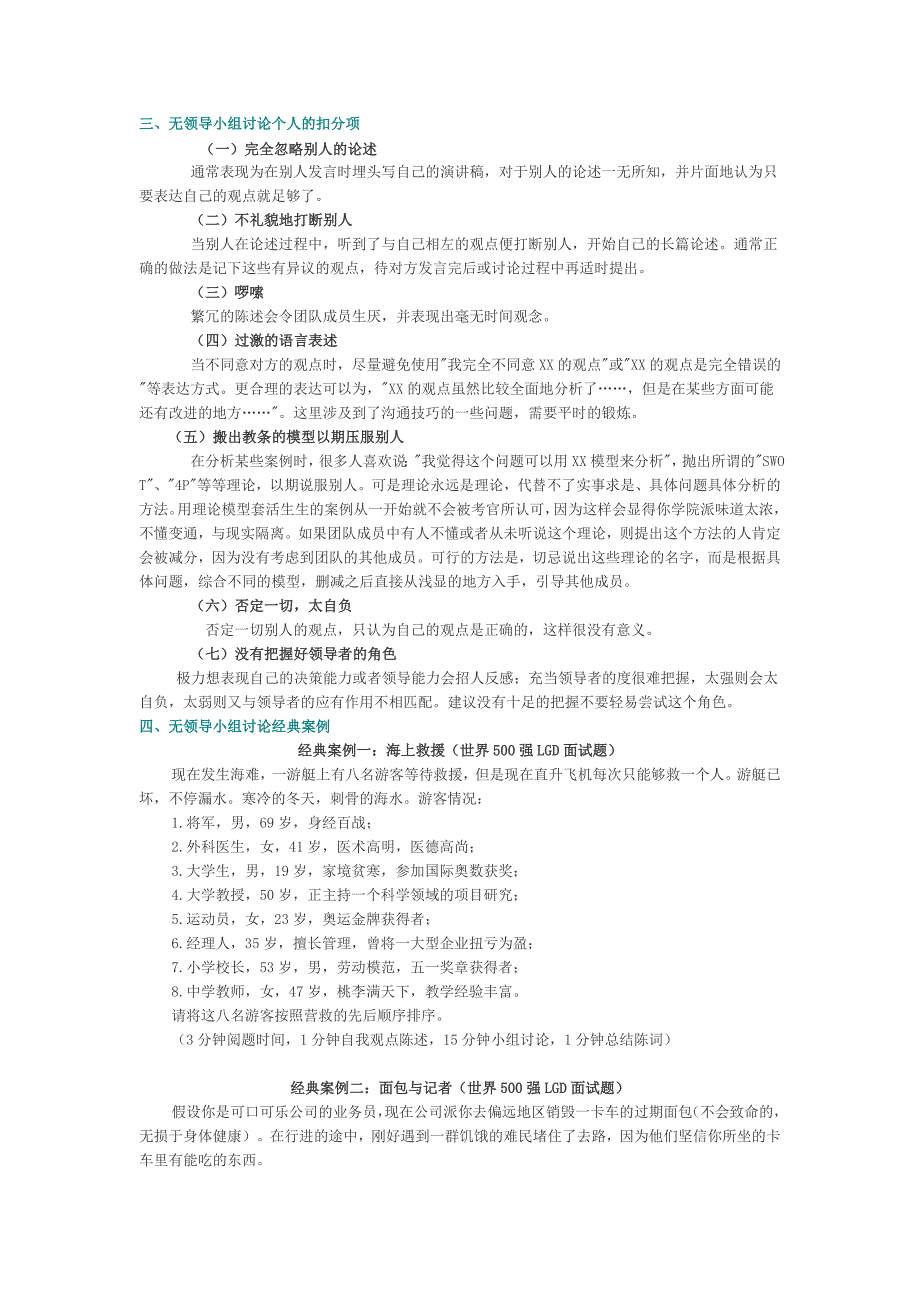 三、无领导小组讨论个人的扣分项

（一）完全忽略别人的论述

通常表现为在别人发言时埋头写自己的演讲稿，对于别人的论述一无所知，并片面地认为只要表达自己的观点就足够了。

（二）不礼貌地打断别人

当别人在论述过程中，听到了与自己相左的观点便打断别人，开始自己的长篇论述。通常正确的做法是记下这些有异议的观点，待对方发言完后或讨论过程中再适时提出。

（三）啰嗦

繁冗的陈述会令团队成员生厌，并表现出毫无时间观念。

（四）过激的语言表述

当不同意对方的观点时，尽量避免使用"我完全不同意XX的观点"或"XX的观点是完全错误的"等表达方式。更合理的表达可以为，"XX的观点虽然比较全面地分析了……，但是在某些方面可能还有改进的地方……"。这里涉及到了沟通技巧的一些问题，需要平时的锻炼。

（五）搬出教条的模型以期压服别人

在分析某些案例时，很多人喜欢说 "我觉得这个问题可以用XX模型来分析"，抛出所谓的"SWOT"、"4P"等等理论，以期说服别人。可是理论永远是理论，代替不了实事求是、具体问题具体分析的方法。用理论模型套活生生的案例从一开始就不会被考官所认可，因为这样会显得你学院派味道太浓，不懂变通，与现实隔离。如果团队成员中有人不懂或者从未听说这个理论，则提出这个方法的人肯定会被减分，因为没有考虑到团队的其他成员。可行的方法是，切忌说出这些理论的名字，而是根据具体问题，综合不同的模型，删减之后直接从浅显的地方入手，引导其他成员。

（六）否定一切，太自负

否定一切别人的观点，只认为自己的观点是正确的，这样很没有意义。

（七）没有把握好领导者的角色

极力想表现自己的决策能力或者领导能力会招人反感；充当领导者的度很难把握，太强则会太自负，太弱则又与领导者的应有作用不相匹配。建议没有十足的把握不要轻易尝试这个角色。

四、无领导小组讨论经典案例

经典案例一：海上救援（世界500强LGD面试题）

现在发生海难，一游艇上有八名游客等待救援，但是现在直升飞机每次只能够救一个人。游艇已坏，不停漏水。寒冷的冬天，刺骨的海水。游客情况：

1.将军，男，69岁，身经百战；
2.外科医生，女，41岁，医术高明，医德高尚；
3.大学生，男，19岁，家境贫寒，参加国际奥数获奖；
4.大学教授，50岁，正主持一个科学领域的项目研究；
5.运动员，女，23岁，奥运金牌获得者；
6.经理人，35岁，擅长管理，曾将一大型企业扭亏为盈；
7.小学校长，53岁，男，劳动模范，五一奖章获得者；
8.中学教师，女，47岁，桃李满天下，教学经验丰富。
请将这八名游客按照营救的先后顺序排序。
（3分钟阅题时间，1分钟自我观点陈述，15分钟小组讨论，1分钟总结陈词）

经典案例二：面包与记者（世界500强LGD面试题）

假设你是可口可乐公司的业务员，现在公司派你去偏远地区销毁一卡车的过期面包(不会致命的，无损于身体健康）。在行进的途中，刚好遇到一群饥饿的难民堵住了去路，因为他们坚信你所坐的卡车里有能吃的东西。